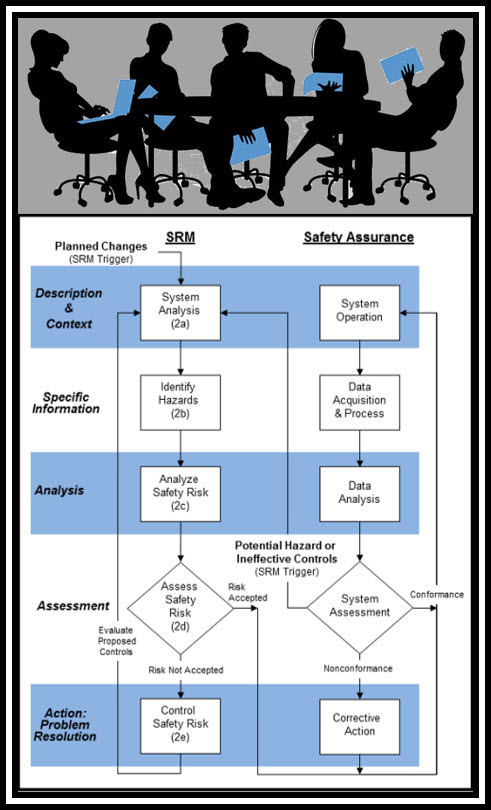 SRM

Safety Assurance

Planned Changes
(SRM Trigger)

Description & Context

System Analysis (2a)

System Operation

Specific Information

Identify Hazards (2b)

Data Acquisition & Process

Analysis

Analyze Safety Risk (2c)

Data Analysis

Potential Hazard or Ineffective Controls
(SRM Trigger)

Assessment

Assess Safety Risk (2d)

Risk Accepted

System Assessment

Conformance

Evaluate Proposed Controls

Risk Not Accepted

Nonconformance

Action: Problem Resolution

Control Safety Risk (2e)

Corrective Action